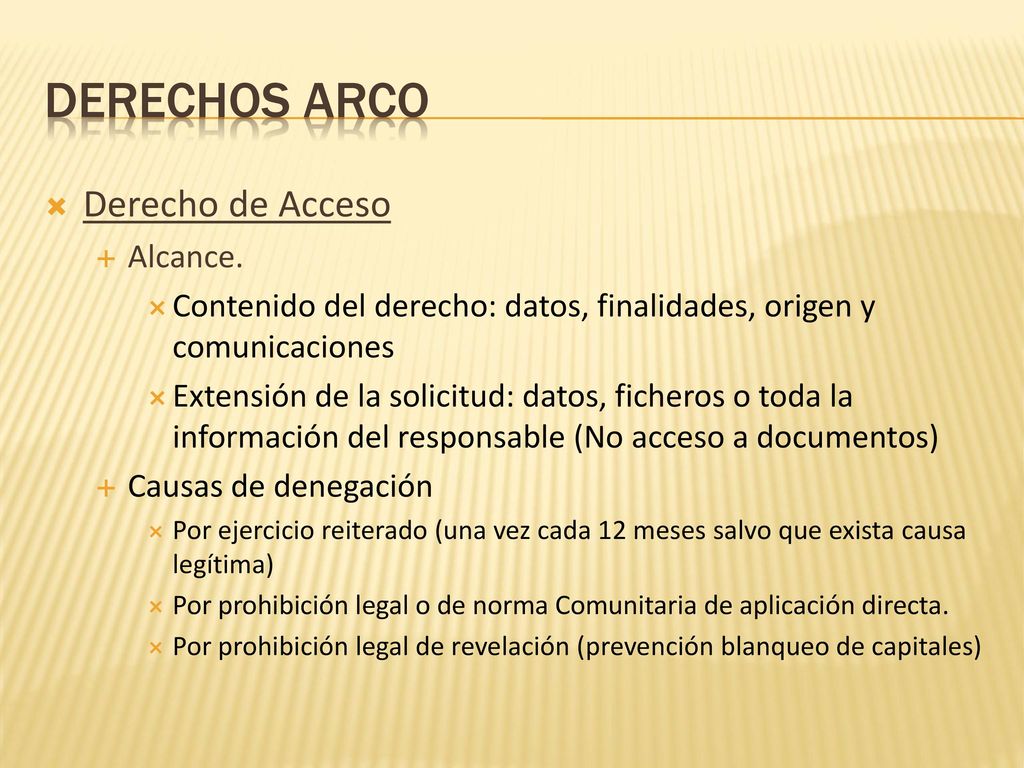 DERECHOS ARCO

Derecho de Acceso

Alcance.

Contenido del derecho: datos, finalidades, origen y comunicaciones

Extensión de la solicitud: datos, ficheros o toda la información del responsable (No acceso a documentos)

Causas de denegación

Por ejercicio reiterado (una vez cada 12 meses salvo que exista causa legítima)

Por prohibición legal o de norma Comunitaria de aplicación directa.

Por prohibición legal de revelación (prevención blanqueo de capitales)